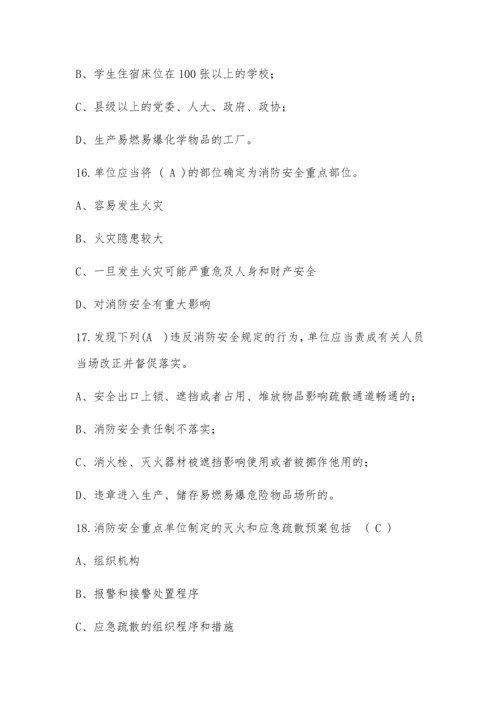 B、学生住宿床位在 100 张以上的学校；

C、县级以上的党委、人大、政府、政协；

D、生产易燃易爆化学物品的工厂。

16.单位应当将（ A ）的部位确定为消防安全重点部位。

A、容易发生火灾

B、火灾隐患较大

C、一旦发生火灾可能严重危及人身和财产安全

D、对消防安全有重大影响

17.发现下列(A )违反消防安全规定的行为，单位应当责成有关人员当场改正并督促落实。

A、安全出口上锁、遮挡或者占用、堆放物品影响疏散通道畅通的；

B、消防安全责任制不落实；

C、消火栓、灭火器材被遮挡影响使用或者被挪作他用的；

D、违章进入生产、储存易燃易爆危险物品场所的。

18.消防安全重点单位制定的灭火和应急疏散预案包括 （ C ）

A、组织机构

B、报警和接警处置程序

C、应急疏散的组织程序和措施